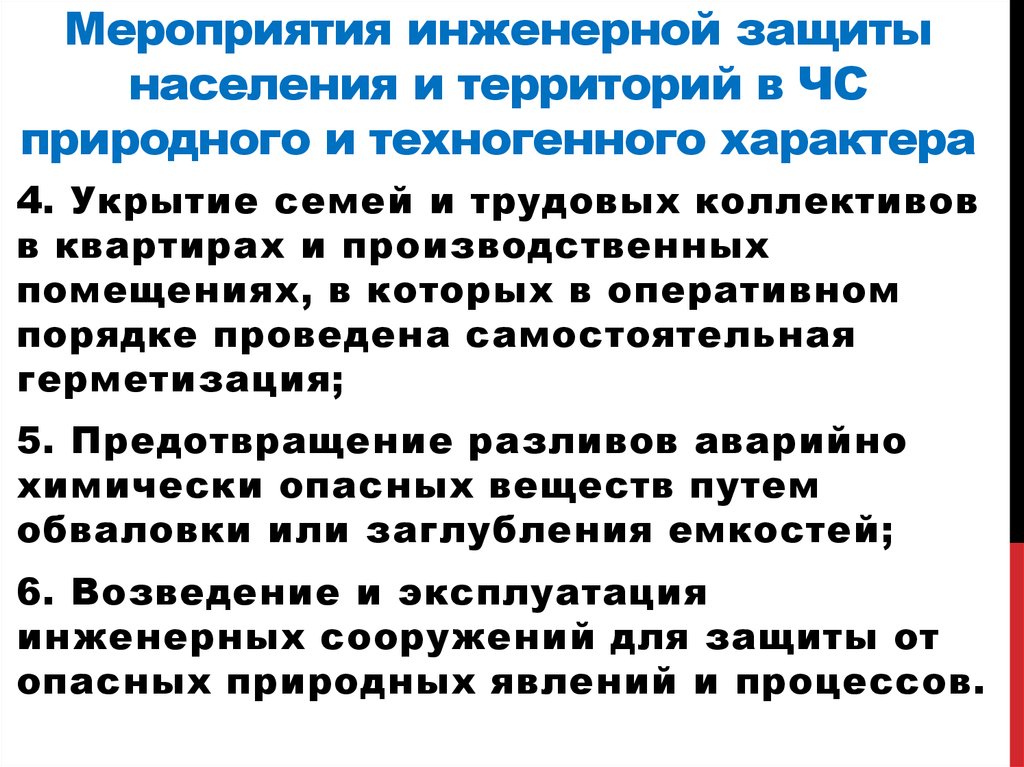 Мероприятия инженерной защиты населения и территорий в ЧС природного и техногенного характера

4. Укрытие семей и трудовых коллективов в квартирах и производственных помещениях, в которых в оперативном порядке проведена самостоятельная герметизация;

5. Предотвращение разливов аварийно химически опасных веществ путем обваловки или заглубления емкостей;

6. Возведение и эксплуатация инженерных сооружений для защиты от опасных природных явлений и процессов.